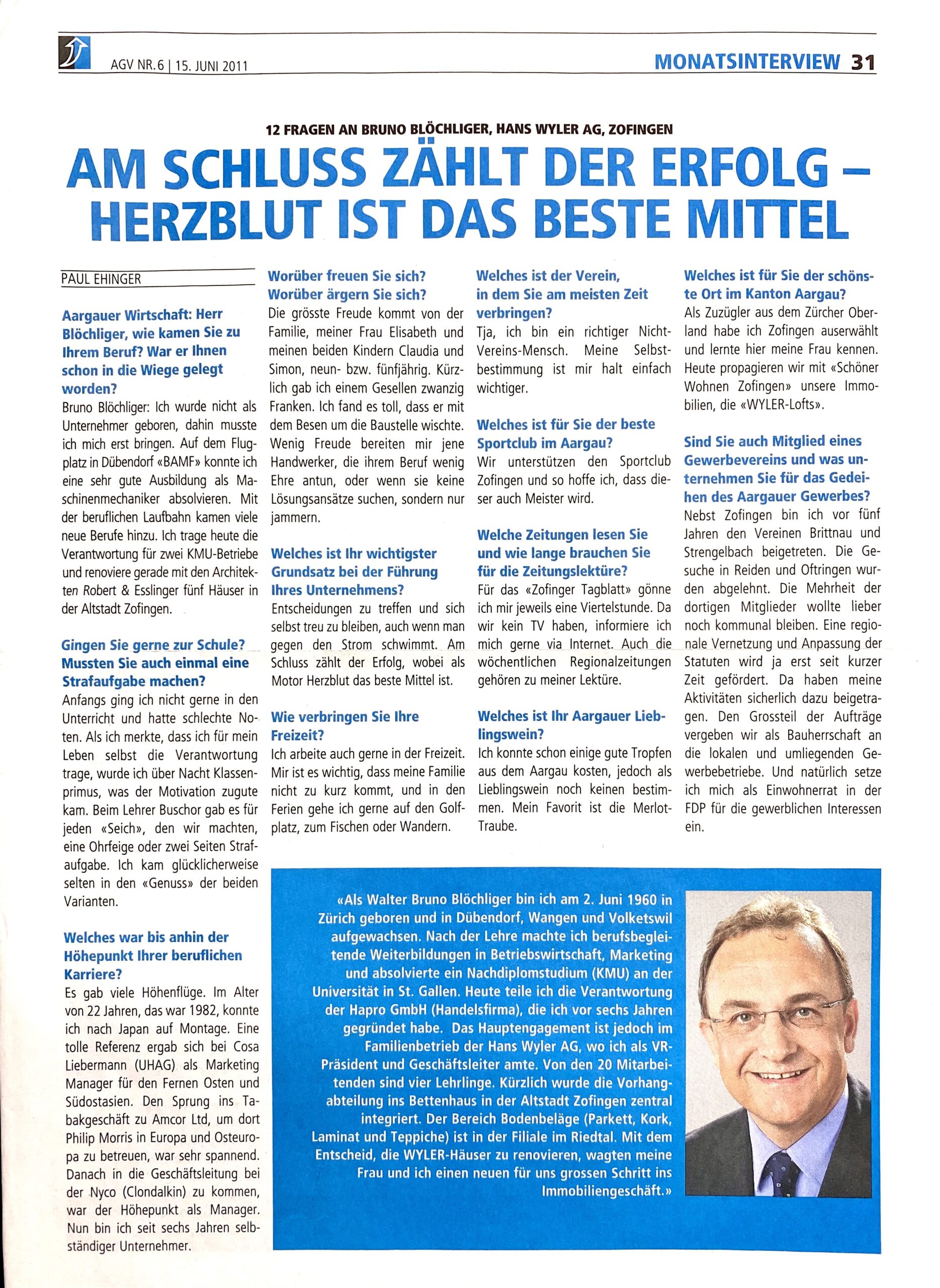 AGV NR. 6 | 15. JUNI 2011

MONATSINTERVIEW 31

12 FRAGEN AN BRUNO BLÖCHLIGER, HANS WYLER AG, ZOFINGEN

AM SCHLUSS ZÄHLT DER ERFOLG – HERZBLUT IST DAS BESTE MITTEL

PAUL EHINGER

Aargauer Wirtschaft: Herr Blöchliger, wie kamen Sie zu Ihrem Beruf? War er Ihnen schon in die Wiege gelegt worden?
Bruno Blöchliger: Ich wurde nicht als Unternehmer geboren, dahin musste ich mich erst bringen. Auf dem Flugplatz in Dübendorf «BAMF» konnte ich eine sehr gute Ausbildung als Maschinenmechaniker absolvieren. Mit der beruflichen Laufbahn kamen viele neue Berufe hinzu. Ich trage heute die Verantwortung für zwei KMU-Betriebe und renoviere gerade mit den Architekten Robert & Esslinger fünf Häuser in der Altstadt Zofingen.

Gingen Sie gerne zur Schule? Mussten Sie auch einmal eine Strafaufgabe machen?
Anfangs ging ich nicht gerne in den Unterricht und hatte schlechte Noten. Als ich merkte, dass ich für mein Leben selbst die Verantwortung trage, wurde ich über Nacht Klassenprimus, was der Motivation zugute kam. Beim Lehrer Buschor gab es für jeden «Seich», den wir machten, eine Ohrfeige oder zwei Seiten Strafaufgabe. Ich kam glücklicherweise selten in den «Genuss» der beiden Varianten.

Welches war bis anhin der Höhepunkt Ihrer beruflichen Karriere?
Es gab viele Höhenflüge. Im Alter von 22 Jahren, das war 1982, konnte ich nach Japan auf Montage. Eine tolle Referenz ergab sich bei Cosa Liebermann (UHAG) als Marketing Manager für den Fernen Osten und Südostasien. Den Sprung ins Tabakgeschäft zu Amcor Ltd, um dort Philip Morris in Europa und Osteuropa zu betreuen, war sehr spannend. Danach in die Geschäftsleitung bei der Nyco (Clondalkin) zu kommen, war der Höhepunkt als Manager. Nun bin ich seit sechs Jahren selbständiger Unternehmer.

Worüber freuen Sie sich? Worüber ärgern Sie sich?
Die grösste Freude kommt von der Familie, meiner Frau Elisabeth und meinen beiden Kindern Claudia und Simon, neun- bzw. fünfjährig. Kürzlich gab ich einem Gesellen zwanzig Franken. Ich fand es toll, dass er mit dem Besen um die Baustelle wischte. Wenig Freude bereiten mir jene Handwerker, die ihrem Beruf wenig Ehre antun, oder wenn sie keine Lösungsansätze suchen, sondern nur jammern.

Welches ist Ihr wichtigster Grundsatz bei der Führung Ihres Unternehmens?
Entscheidungen zu treffen und sich selbst treu zu bleiben, auch wenn man gegen den Strom schwimmt. Am Schluss zählt der Erfolg, wobei als Motor Herzblut das beste Mittel ist.

Wie verbringen Sie Ihre Freizeit?
Ich arbeite auch gerne in der Freizeit. Mir ist es wichtig, dass meine Familie nicht zu kurz kommt, und in den Ferien gehe ich gerne auf den Golfplatz, zum Fischen oder Wandern.

Welches ist der Verein, in dem Sie am meisten Zeit verbringen?
Tja, ich bin ein richtiger Nicht-Vereins-Mensch. Meine Selbstbestimmung ist mir halt einfach wichtiger.

Welches ist für Sie der beste Sportclub im Aargau?
Wir unterstützen den Sportclub Zofingen und so hoffe ich, dass dieser auch Meister wird.

Welche Zeitungen lesen Sie und wie lange brauchen Sie für die Zeitungslektüre?
Für das «Zofinger Tagblatt» gönne ich mir jeweils eine Viertelstunde. Da wir kein TV haben, informiere ich mich gerne via Internet. Auch die wöchentlichen Regionalzeitungen gehören zu meiner Lektüre.

Welches ist Ihr Aargauer Lieblingswein?
Ich konnte schon einige gute Tropfen aus dem Aargau kosten, jedoch als Lieblingswein noch keinen bestimmen. Mein Favorit ist die Merlot-Traube.

Welches ist für Sie der schönste Ort im Kanton Aargau?
Als Zuzügler aus dem Zürcher Oberland habe ich Zofingen auserwählt und lernte hier meine Frau kennen. Heute propagieren wir mit «Schöner Wohnen Zofingen» unsere Immobilien, die «WYLER-Lofts».

Sind Sie auch Mitglied eines Gewerbevereins und was unternehmen Sie für das Gedeihen des Aargauer Gewerbes?
Nebst Zofingen bin ich vor fünf Jahren den Vereinen Brittnau und Strengelbach beigetreten. Die Gesuche in Reiden und Oftringen wurden abgelehnt. Die Mehrheit der dortigen Mitglieder wollte lieber noch kommunal bleiben. Eine regionale Vernetzung und Anpassung der Statuten wird ja erst seit kurzer Zeit gefördert. Da haben meine Aktivitäten sicherlich dazu beigetragen. Den Grossteil der Aufträge vergeben wir als Bauherrschaft an die lokalen und umliegenden Gewerbebetriebe. Und natürlich setze ich mich als Einwohnerrat in der FDP für die gewerblichen Interessen ein.

«Als Walter Bruno Blöchliger bin ich am 2. Juni 1960 in Zürich geboren und in Dübendorf, Wangen und Volketswil aufgewachsen. Nach der Lehre machte ich berufsbegleitende Weiterbildungen in Betriebswirtschaft, Marketing und absolvierte ein Nachdiplomstudium (KMU) an der Universität in St. Gallen. Heute teile ich die Verantwortung der Hapro GmbH (Handelsfirma), die ich vor sechs Jahren gegründet habe. Das Hauptengagement ist jedoch im Familienbetrieb der Hans Wyler AG, wo ich als VR-Präsident und Geschäftsleiter amte. Von den 20 Mitarbeitenden sind vier Lehrlinge. Kürzlich wurde die Vorhangabteilung ins Bettenhaus in der Altstadt Zofingen zentral integriert. Der Bereich Bodenbeläge (Parkett, Kork, Laminat und Teppiche) ist in der Filiale im Riedtal. Mit dem Entscheid, die WYLER-Häuser zu renovieren, wagten meine Frau und ich einen neuen für uns grossen Schritt ins Immobiliengeschäft.»